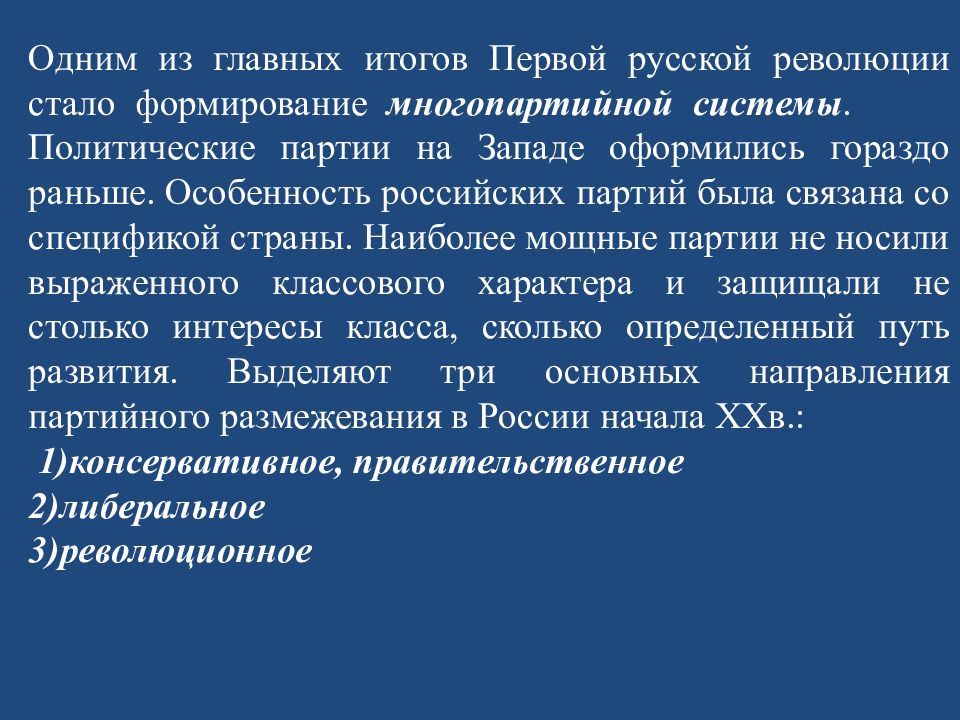 Одним из главных итогов Первой русской революции стало формирование многопартийной системы. Политические партии на Западе оформились гораздо раньше. Особенность российских партий была связана со спецификой страны. Наиболее мощные партии не носили выраженного классового характера и защищали не столько интересы класса, сколько определенный путь развития. Выделяют три основных направления партийного размежевания в России начала XXв.:

1)консервативное, правительственное
2)либеральное
3)революционное